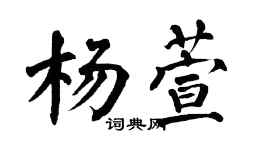 杨萱

词典网